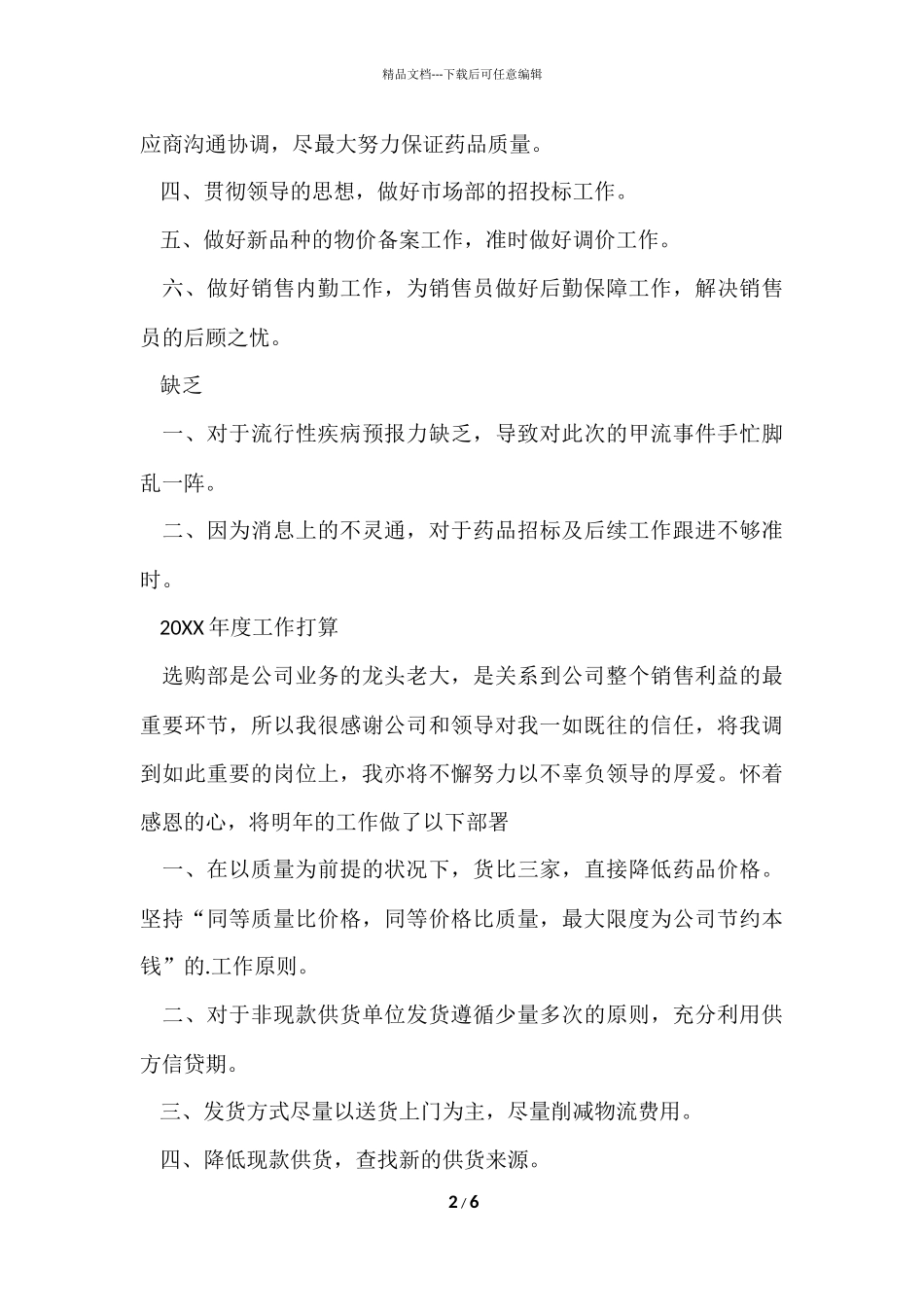 精品文档---下载后可任意编辑

应商沟通协调，尽最大努力保证药品质量。

四、贯彻领导的思想，做好市场部的招投标工作。

五、做好新品种的物价备案工作，准时做好调价工作。

六、做好销售内勤工作，为销售员做好后勤保障工作，解决销售员的后顾之忧。

缺乏

一、对于流行性疾病预报力缺乏，导致对此次的甲流事件手忙脚乱一阵。

二、因为消息上的不灵通，对于药品招标及后续工作跟进不够准时。

20XX 年度工作打算

选购部是公司业务的龙头老大，是关系到公司整个销售利益的最重要环节，所以我很感谢公司和领导对我一如既往的信任，将我调到如此重要的岗位上，我亦将不懈努力以不辜负领导的厚爱。怀着感恩的心，将明年的工作做了以下部署

一、在以质量为前提的状况下，货比三家，直接降低药品价格。坚持“同等质量比价格，同等价格比质量，最大限度为公司节约本钱”的.工作原则。

二、对于非现款供货单位发货遵循少量多次的原则，充分利用供方信贷期。

三、发货方式尽量以送货上门为主，尽量削减物流费用。

四、降低现款供货，查找新的供货来源。

2 / 6